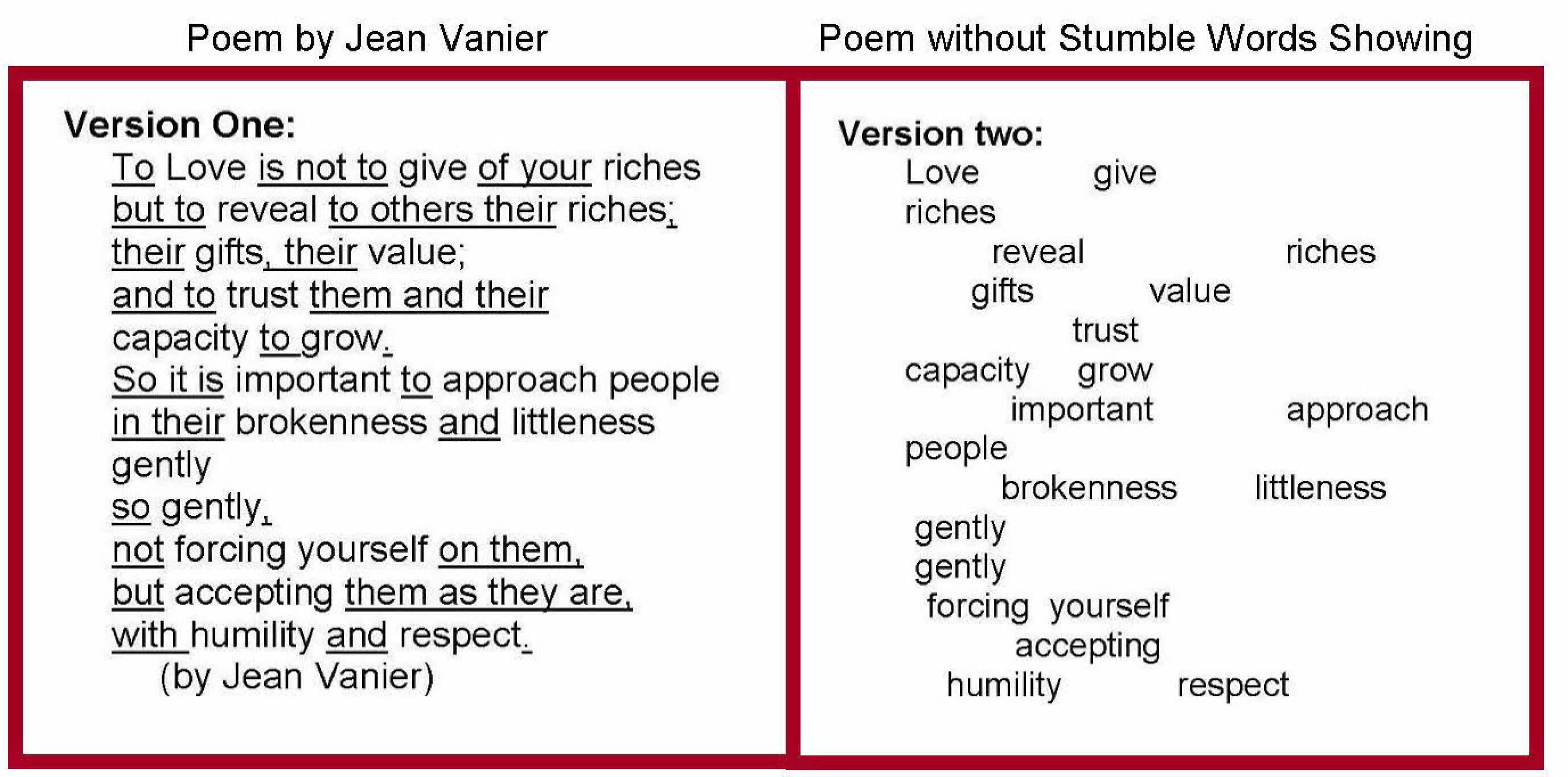 Poem by Jean Vanier

Version One:
To Love is not to give of your riches
but to reveal to others their riches;
their gifts, their value;
and to trust them and their
capacity to grow.
So it is important to approach people
in their brokenness and littleness
gently
so gently,
not forcing yourself on them,
but accepting them as they are,
with humility and respect.
(by Jean Vanier)

Poem without Stumble Words Showing

Version two:
Love give
riches
reveal riches
gifts value
trust
capacity grow
important approach
people
brokenness littleness
gently
gently
forcing yourself
accepting
humility respect